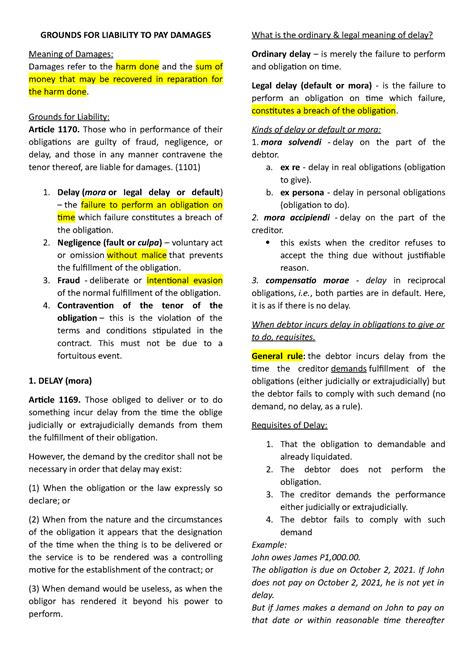 GROUNDS FOR LIABILITY TO PAY DAMAGES

Meaning of Damages:
Damages refer to the harm done and the sum of money that may be recovered in reparation for the harm done.

Grounds for Liability:
Article 1170. Those who in performance of their obligations are guilty of fraud, negligence, or delay, and those in any manner contravene the tenor thereof, are liable for damages. (1101)

1. Delay (mora or legal delay or default) – the failure to perform an obligation on time which failure constitutes a breach of the obligation.
2. Negligence (fault or culpa) – voluntary act or omission without malice that prevents the fulfillment of the obligation.
3. Fraud - deliberate or intentional evasion of the normal fulfillment of the obligation.
4. Contravention of the tenor of the obligation – this is the violation of the terms and conditions stipulated in the contract. This must not be due to a fortuitous event.

1. DELAY (mora)

Article 1169. Those obliged to deliver or to do something incur delay from the time the oblige judicially or extrajudicially demands from them the fulfillment of their obligation.

However, the demand by the creditor shall not be necessary in order that delay may exist:

(1) When the obligation or the law expressly so declare; or

(2) When from the nature and the circumstances of the obligation it appears that the designation of the time when the thing is to be delivered or the service is to be rendered was a controlling motive for the establishment of the contract; or

(3) When demand would be useless, as when the obligor has rendered it beyond his power to perform.

What is the ordinary & legal meaning of delay?

Ordinary delay – is merely the failure to perform and obligation on time.

Legal delay (default or mora) - is the failure to perform an obligation on time which failure, constitutes a breach of the obligation.

Kinds of delay or default or mora:
1. mora solvendi - delay on the part of the debtor.
a. ex re - delay in real obligations (obligation to give).
b. ex persona - delay in personal obligations (obligation to do).
2. mora accipiendi - delay on the part of the creditor.
• this exists when the creditor refuses to accept the thing due without justifiable reason.
3. compensatio morae - delay in reciprocal obligations, i.e., both parties are in default. Here, it is as if there is no delay.

When debtor incurs delay in obligations to give or to do, requisites.

General rule: the debtor incurs delay from the time the creditor demands fulfillment of the obligations (either judicially or extrajudicially) but the debtor fails to comply with such demand (no demand, no delay, as a rule).

Requisites of Delay:

1. That the obligation to demandable and already liquidated.
2. The debtor does not perform the obligation.
3. The creditor demands the performance either judicially or extrajudicially.
4. The debtor fails to comply with such demand

Example:
John owes James P1,000.00.
The obligation is due on October 2, 2021. If John does not pay on October 2, 2021, he is not yet in delay.
But if James makes a demand on John to pay on that date or within reasonable time thereafter